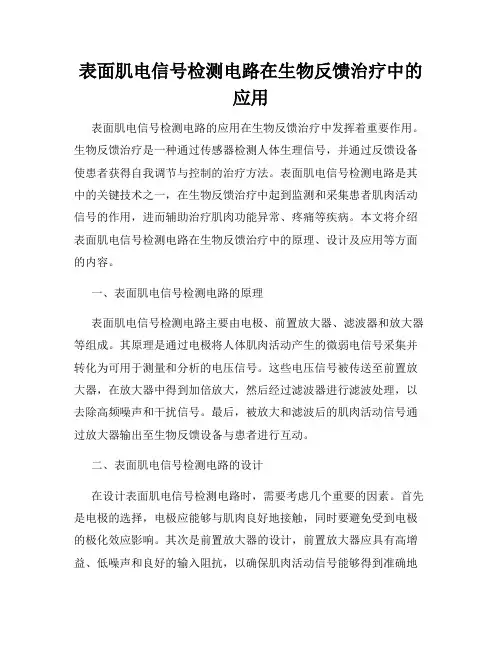 表面肌电信号检测电路在生物反馈治疗中的应用

表面肌电信号检测电路的应用在生物反馈治疗中发挥着重要作用。生物反馈治疗是一种通过传感器检测人体生理信号，并通过反馈设备使患者获得自我调节与控制的治疗方法。表面肌电信号检测电路是其中的关键技术之一，在生物反馈治疗中起到监测和采集患者肌肉活动信号的作用，进而辅助治疗肌肉功能异常、疼痛等疾病。本文将介绍表面肌电信号检测电路在生物反馈治疗中的原理、设计及应用等方面的内容。

一、表面肌电信号检测电路的原理

表面肌电信号检测电路主要由电极、前置放大器、滤波器和放大器等组成。其原理是通过电极将人体肌肉活动产生的微弱电信号采集并转化为可用于测量和分析的电压信号。这些电压信号被传送至前置放大器，在放大器中得到加倍放大，然后经过滤波器进行滤波处理，以去除高频噪声和干扰信号。最后，被放大和滤波后的肌肉活动信号通过放大器输出至生物反馈设备与患者进行互动。

二、表面肌电信号检测电路的设计

在设计表面肌电信号检测电路时，需要考虑几个重要的因素。首先是电极的选择，电极应能够与肌肉良好地接触，同时要避免受到电极的极化效应影响。其次是前置放大器的设计，前置放大器应具有高增益、低噪声和良好的输入阻抗，以确保肌肉活动信号能够得到准确地